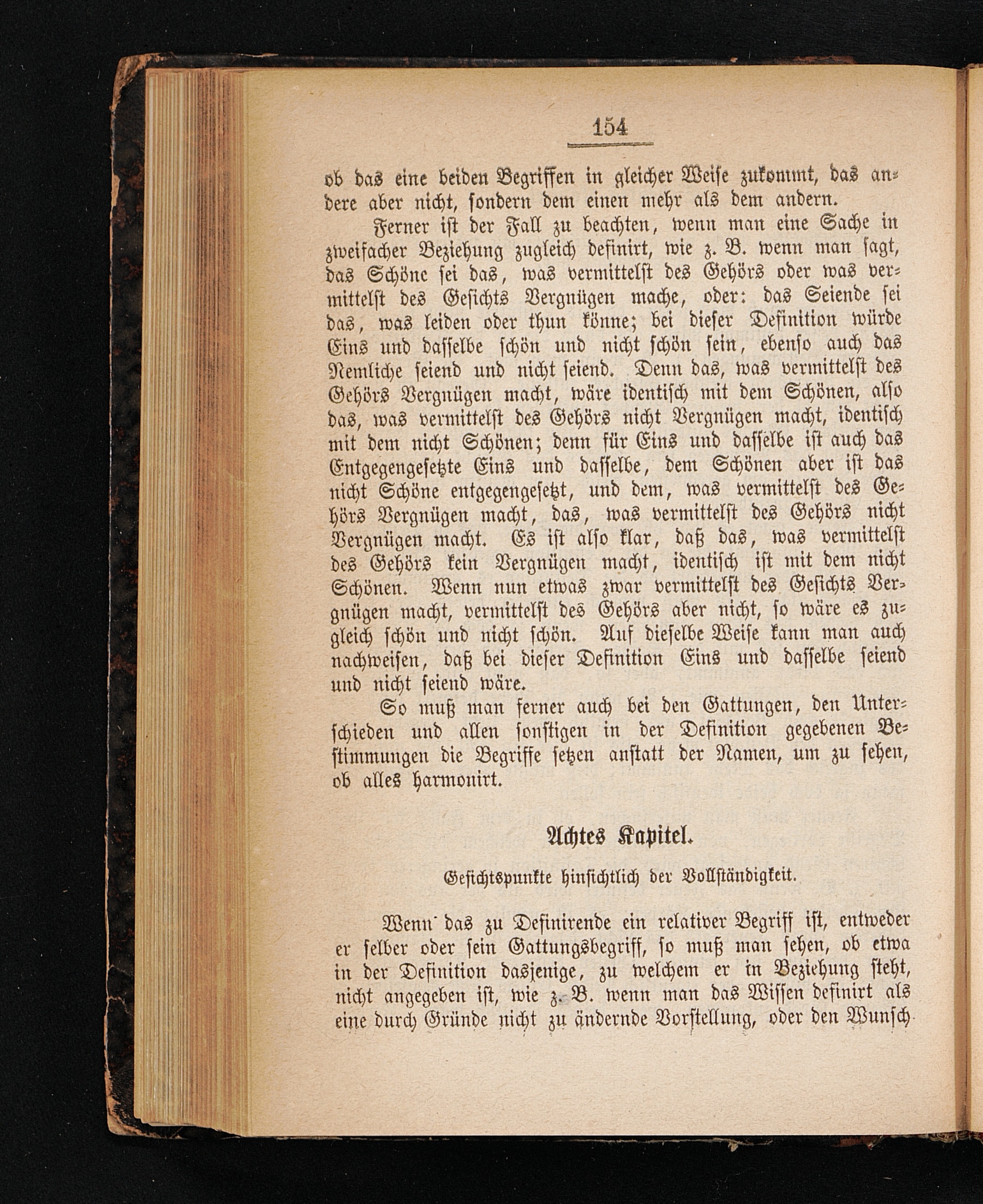 154

ob das eine beiden Begriffen in gleicher Weise zukommt, das andere aber nicht, sondern dem einen mehr als dem andern.

Ferner ist der Fall zu beachten, wenn man eine Sache in zweifacher Beziehung zugleich definirt, wie z. B. wenn man sagt, das Schöne sei das, was vermittelst des Gehörs oder was vermittelst des Gesichts Vergnügen mache, oder: das Seiende sei das, was leiden oder thun könne; bei dieser Definition würde Eins und dasselbe schön und nicht schön sein, ebenso auch das Nemliche seiend und nicht seiend. Denn das, was vermittelst des Gehörs Vergnügen macht, wäre identisch mit dem Schönen, also das, was vermittelst des Gehörs nicht Vergnügen macht, identisch mit dem nicht Schönen; denn für Eins und dasselbe ist auch das Entgegengesetzte Eins und dasselbe, dem Schönen aber ist das nicht Schöne entgegengesetzt, und dem, was vermittelst des Gehörs Vergnügen macht, das, was vermittelst des Gehörs nicht Vergnügen macht. Es ist also klar, daß das, was vermittelst des Gehörs kein Vergnügen macht, identisch ist mit dem nicht Schönen. Wenn nun etwas zwar vermittelst des Gesichts Vergnügen macht, vermittelst des Gehörs aber nicht, so wäre es zugleich schön und nicht schön. Auf dieselbe Weise kann man auch nachweisen, daß bei dieser Definition Eins und dasselbe seiend und nicht seiend wäre.

So muß man ferner auch bei den Gattungen, den Unterschieden und allen sonstigen in der Definition gegebenen Bestimmungen die Begriffe setzen anstatt der Namen, um zu sehen, ob alles harmonirt.

Achtes Kapitel.

Gesichtspunkte hinsichtlich der Vollständigkeit.

Wenn das zu Definirende ein relativer Begriff ist, entweder er selber oder sein Gattungsbegriff, so muß man sehen, ob etwa in der Definition dasjenige, zu welchem er in Beziehung steht, nicht angegeben ist, wie z. B. wenn man das Wissen definirt als eine durch Gründe nicht zu ändernde Vorstellung, oder den Wunsch